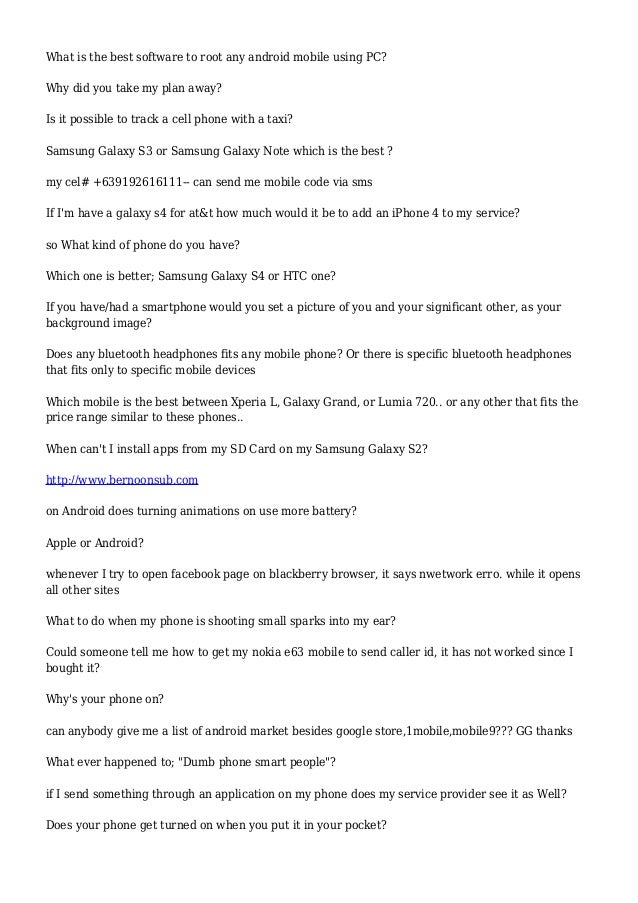 What is the best software to root any android mobile using PC?

Why did you take my plan away?

Is it possible to track a cell phone with a taxi?

Samsung Galaxy S3 or Samsung Galaxy Note which is the best ?

my cel# +639192616111-- can send me mobile code via sms

If I'm have a galaxy s4 for at&t how much would it be to add an iPhone 4 to my service?

so What kind of phone do you have?

Which one is better; Samsung Galaxy S4 or HTC one?

If you have/had a smartphone would you set a picture of you and your significant other, as your background image?

Does any bluetooth headphones fits any mobile phone? Or there is specific bluetooth headphones that fits only to specific mobile devices

Which mobile is the best between Xperia L, Galaxy Grand, or Lumia 720.. or any other that fits the price range similar to these phones..

When can't I install apps from my SD Card on my Samsung Galaxy S2?

http://www.bernoonsub.com

on Android does turning animations on use more battery?

Apple or Android?

whenever I try to open facebook page on blackberry browser, it says nwetwork erro. while it opens all other sites

What to do when my phone is shooting small sparks into my ear?

Could someone tell me how to get my nokia e63 mobile to send caller id, it has not worked since I bought it?

Why's your phone on?

can anybody give me a list of android market besides google store,1mobile,mobile9??? GG thanks

What ever happened to; "Dumb phone smart people"?

if I send something through an application on my phone does my service provider see it as Well?

Does your phone get turned on when you put it in your pocket?